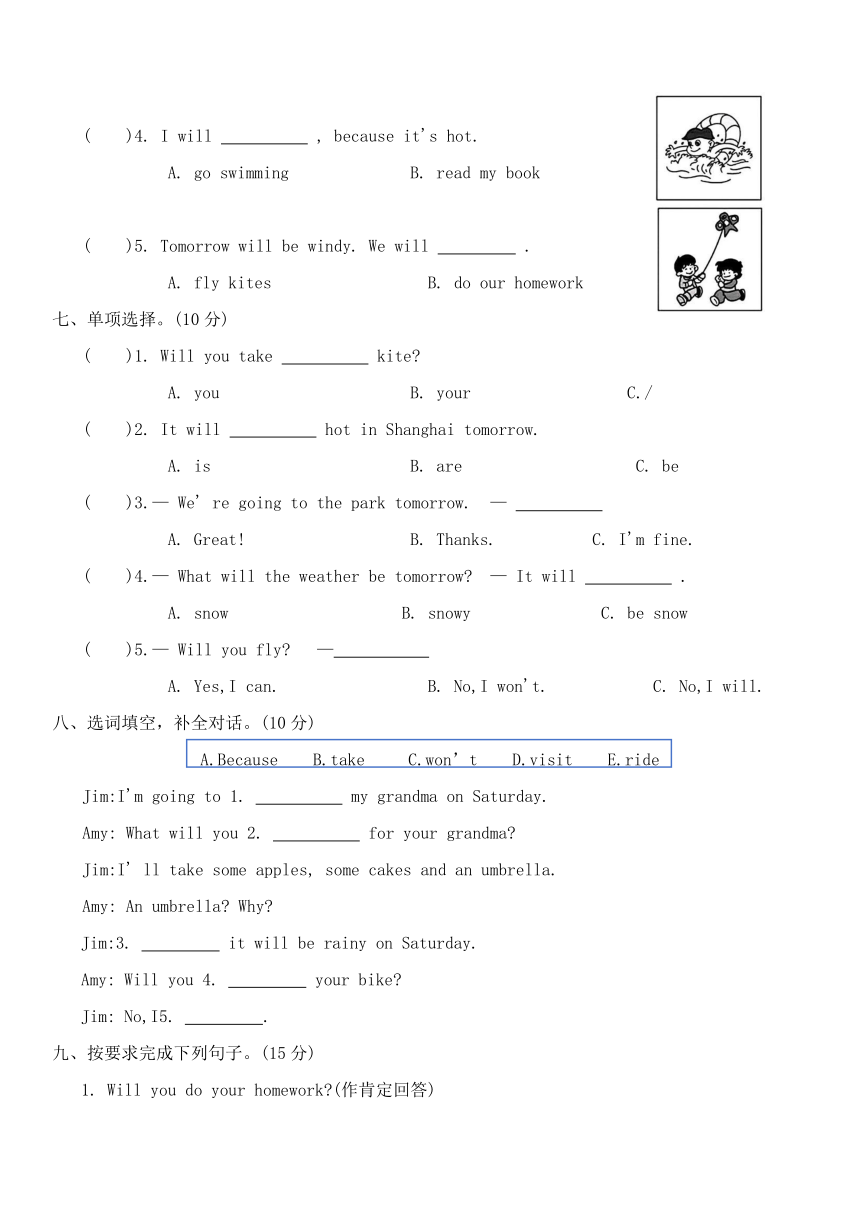 (　　)4. I will __________ , because it's hot.

A. go swimming　　　　B. read my book

(　　)5. Tomorrow will be windy. We will _________ .

A. fly kites　　　　B. do our homework

七、单项选择。(10 分)

(　　)1. Will you take __________ kite?

A. you　　　　B. your　　　　C./

(　　)2. It will __________ hot in Shanghai tomorrow.

A. is　　　　B. are　　　　C. be

(　　)3.— We' re going to the park tomorrow.　— __________

A. Great!　　　　B. Thanks.　　　　C. I'm fine.

(　　)4.— What will the weather be tomorrow?　— It will __________ .

A. snow　　　　B. snowy　　　　C. be snow

(　　)5.— Will you fly?　—___________

A. Yes,I can.　　　　B. No,I won't.　　　　C. No,I will.

八、选词填空，补全对话。(10 分)

A.Because　B.take　C.won' t　D.visit　E.ride

Jim:I'm going to 1. __________ my grandma on Saturday.

Amy: What will you 2. __________ for your grandma?

Jim:I' ll take some apples, some cakes and an umbrella.

Amy: An umbrella? Why?

Jim:3. _________ it will be rainy on Saturday.

Amy: Will you 4. _________ your bike?

Jim: No,I5. _________.

九、按要求完成下列句子。(15 分)

1. Will you do your homework?(作肯定回答)